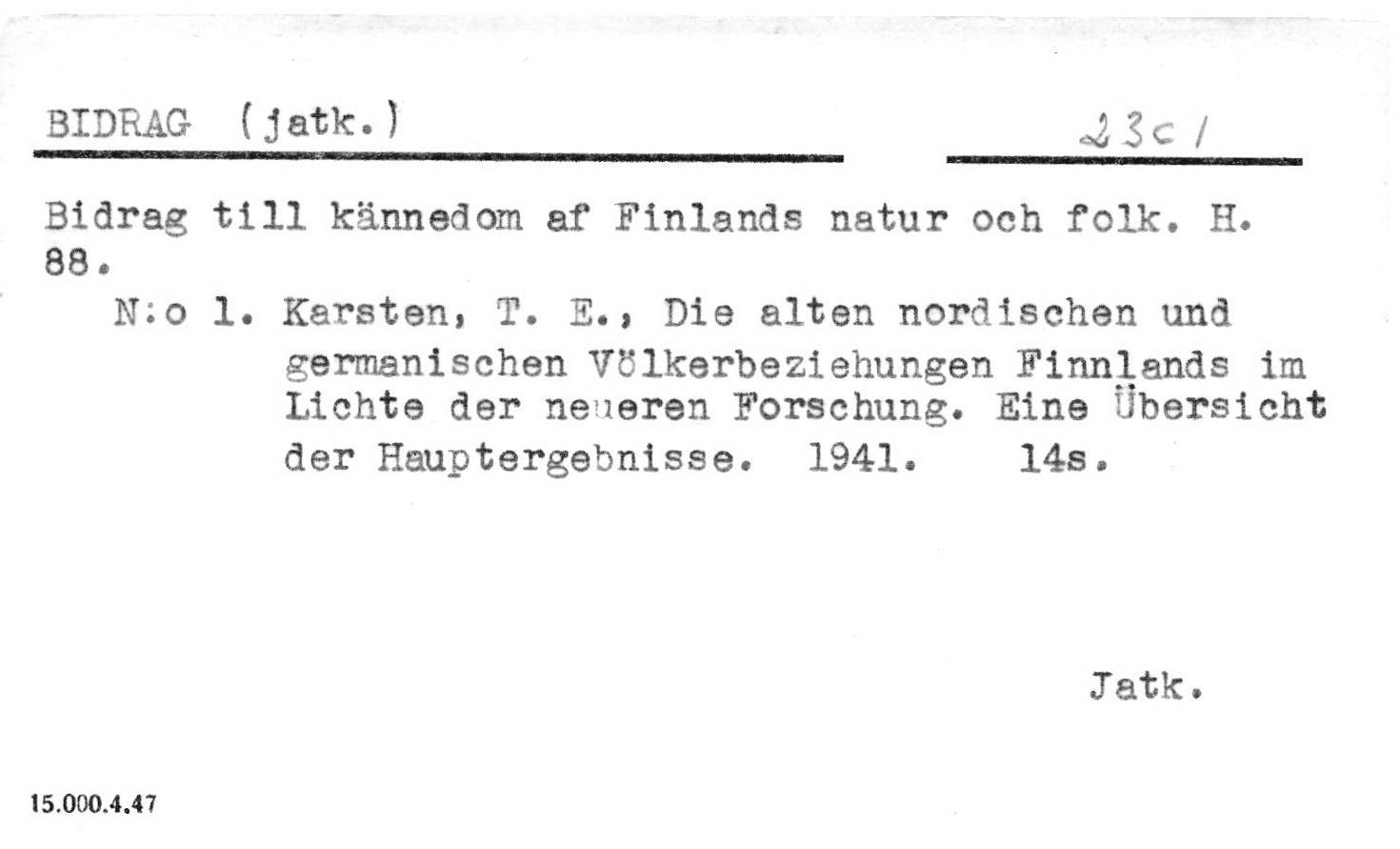 BIDRAG (jatk.)

23c1

Bidrag till kännedom af Finlands natur och folk. H. 88.

N:o 1. Karsten, T. E., Die alten nordischen und germanischen Völkerbeziehungen Finnlands im Lichte der neueren Forschung. Eine Übersicht der Hauptergebnisse. 1941. 14s.

Jatk.

15.000.4.47